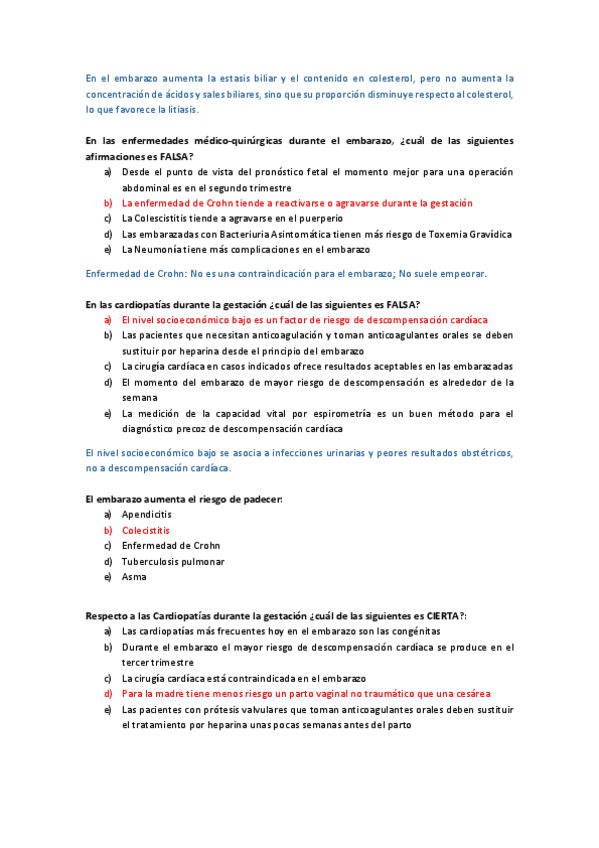 En el embarazo aumenta la estasis biliar y el contenido en colesterol, pero no aumenta la concentración de ácidos y sales biliares, sino que su proporción disminuye respecto al colesterol, lo que favorece la litiasis.

En las enfermedades médico-quirúrgicas durante el embarazo, ¿cuál de las siguientes afirmaciones es FALSA?
a) Desde el punto de vista del pronóstico fetal el momento mejor para una operación abdominal es en el segundo trimestre
b) La enfermedad de Crohn tiende a reactivarse o agravarse durante la gestación
c) La Colescistitis tiende a agravarse en el puerperio
d) Las embarazadas con Bacteriuria Asintomática tienen más riesgo de Toxemia Gravídica
e) La Neumonía tiene más complicaciones en el embarazo

Enfermedad de Crohn: No es una contraindicación para el embarazo; No suele empeorar.

En las cardiopatías durante la gestación ¿cuál de las siguientes es FALSA?
a) El nivel socioeconómico bajo es un factor de riesgo de descompensación cardíaca
b) Las pacientes que necesitan anticoagulación y toman anticoagulantes orales se deben sustituir por heparina desde el principio del embarazo
c) La cirugía cardíaca en casos indicados ofrece resultados aceptables en las embarazadas
d) El momento del embarazo de mayor riesgo de descompensación es alrededor de la semana
e) La medición de la capacidad vital por espirometría es un buen método para el diagnóstico precoz de descompensación cardíaca

El nivel socioeconómico bajo se asocia a infecciones urinarias y peores resultados obstétricos, no a descompensación cardíaca.

El embarazo aumenta el riesgo de padecer:
a) Apendicitis
b) Colecistitis
c) Enfermedad de Crohn
d) Tuberculosis pulmonar
e) Asma

Respecto a las Cardiopatías durante la gestación ¿cuál de las siguientes es CIERTA?:
a) Las cardiopatías más frecuentes hoy en el embarazo son las congénitas
b) Durante el embarazo el mayor riesgo de descompensación cardíaca se produce en el tercer trimestre
c) La cirugía cardíaca está contraindicada en el embarazo
d) Para la madre tiene menos riesgo un parto vaginal no traumático que una cesárea
e) Las pacientes con prótesis valvulares que toman anticoagulantes orales deben sustituir el tratamiento por heparina unas pocas semanas antes del parto